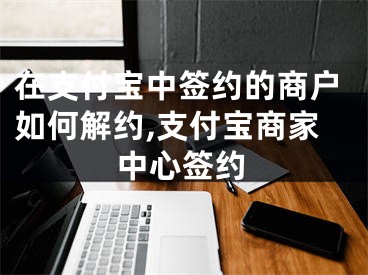 在支付宝中签约的商户如何解约,支付宝商家中心签约